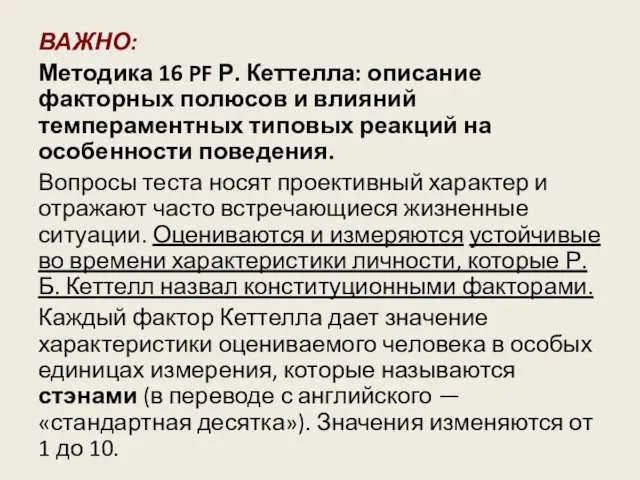 ВАЖНО:

Методика 16 PF Р. Кеттелла: описание факторных полюсов и влияний темпераментных типовых реакций на особенности поведения.

Вопросы теста носят проективный характер и отражают часто встречающиеся жизненные ситуации. Оцениваются и измеряются устойчивые во времени характеристики личности, которые Р. Б. Кеттелл назвал конституционными факторами.

Каждый фактор Кеттелла дает значение характеристики оцениваемого человека в особых единицах измерения, которые называются стэнами (в переводе с английского — «стандартная десятка»). Значения изменяются от 1 до 10.